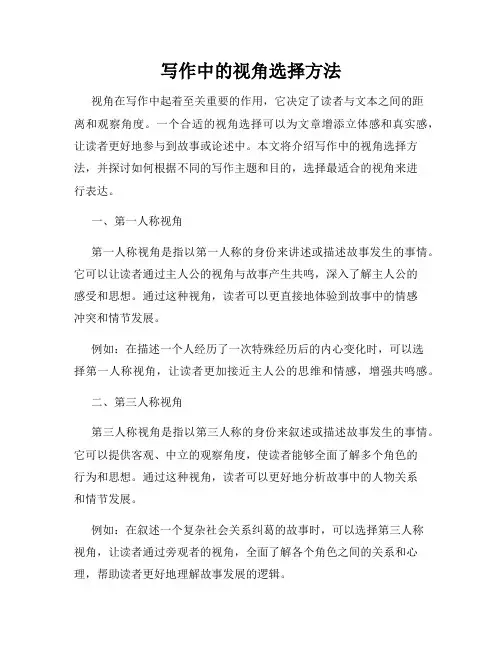 写作中的视角选择方法

视角在写作中起着至关重要的作用，它决定了读者与文本之间的距离和观察角度。一个合适的视角选择可以为文章增添立体感和真实感，让读者更好地参与到故事或论述中。本文将介绍写作中的视角选择方法，并探讨如何根据不同的写作主题和目的，选择最适合的视角来进行表达。

一、第一人称视角

第一人称视角是指以第一人称的身份来讲述或描述故事发生的事情。它可以让读者通过主人公的视角与故事产生共鸣，深入了解主人公的感受和思想。通过这种视角，读者可以更直接地体验到故事中的情感冲突和情节发展。

例如：在描述一个人经历了一次特殊经历后的内心变化时，可以选择第一人称视角，让读者更加接近主人公的思维和情感，增强共鸣感。

二、第三人称视角

第三人称视角是指以第三人称的身份来叙述或描述故事发生的事情。它可以提供客观、中立的观察角度，使读者能够全面了解多个角色的行为和思想。通过这种视角，读者可以更好地分析故事中的人物关系和情节发展。

例如：在叙述一个复杂社会关系纠葛的故事时，可以选择第三人称视角，让读者通过旁观者的视角，全面了解各个角色之间的关系和心理，帮助读者更好地理解故事发展的逻辑。